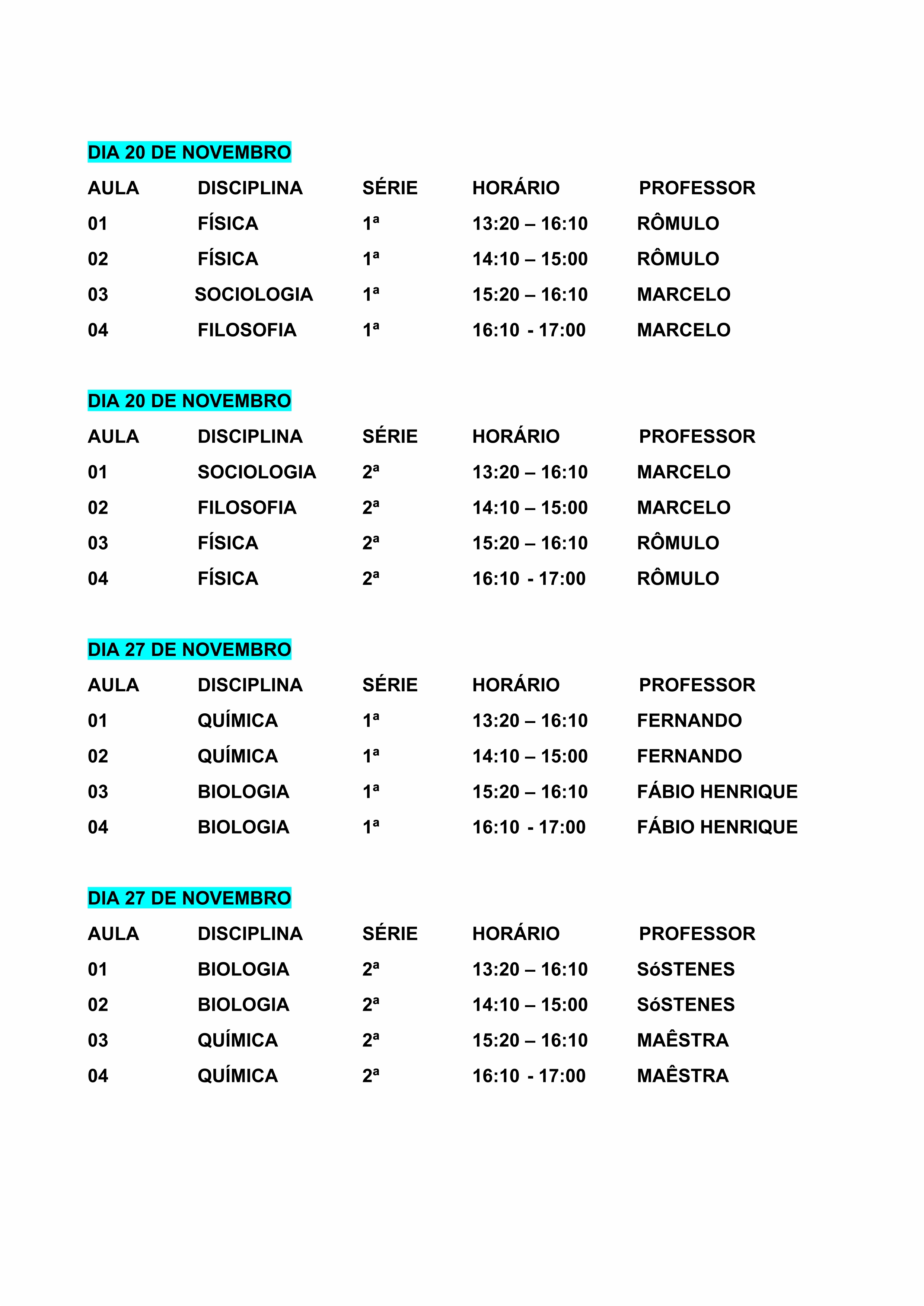 DIA 20 DE NOVEMBRO

| AULA | DISCIPLINA | SÉRIE | HORÁRIO | PROFESSOR |
|---|---|---|---|---|
| 01 | FÍSICA | 1ª | 13:20 – 16:10 | RÔMULO |
| 02 | FÍSICA | 1ª | 14:10 – 15:00 | RÔMULO |
| 03 | SOCIOLOGIA | 1ª | 15:20 – 16:10 | MARCELO |
| 04 | FILOSOFIA | 1ª | 16:10 - 17:00 | MARCELO |

DIA 20 DE NOVEMBRO

| AULA | DISCIPLINA | SÉRIE | HORÁRIO | PROFESSOR |
|---|---|---|---|---|
| 01 | SOCIOLOGIA | 2ª | 13:20 – 16:10 | MARCELO |
| 02 | FILOSOFIA | 2ª | 14:10 – 15:00 | MARCELO |
| 03 | FÍSICA | 2ª | 15:20 – 16:10 | RÔMULO |
| 04 | FÍSICA | 2ª | 16:10 - 17:00 | RÔMULO |

DIA 27 DE NOVEMBRO

| AULA | DISCIPLINA | SÉRIE | HORÁRIO | PROFESSOR |
|---|---|---|---|---|
| 01 | QUÍMICA | 1ª | 13:20 – 16:10 | FERNANDO |
| 02 | QUÍMICA | 1ª | 14:10 – 15:00 | FERNANDO |
| 03 | BIOLOGIA | 1ª | 15:20 – 16:10 | FÁBIO HENRIQUE |
| 04 | BIOLOGIA | 1ª | 16:10 - 17:00 | FÁBIO HENRIQUE |

DIA 27 DE NOVEMBRO

| AULA | DISCIPLINA | SÉRIE | HORÁRIO | PROFESSOR |
|---|---|---|---|---|
| 01 | BIOLOGIA | 2ª | 13:20 – 16:10 | SóSTENES |
| 02 | BIOLOGIA | 2ª | 14:10 – 15:00 | SóSTENES |
| 03 | QUÍMICA | 2ª | 15:20 – 16:10 | MAÊSTRA |
| 04 | QUÍMICA | 2ª | 16:10 - 17:00 | MAÊSTRA |